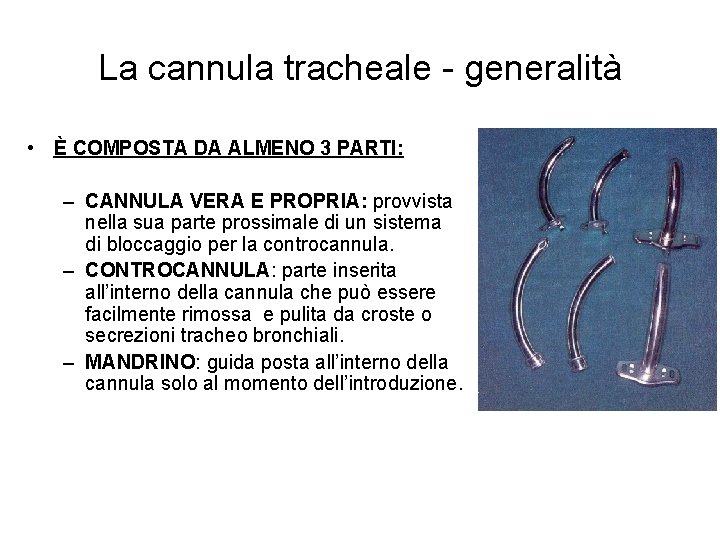 La cannula tracheale - generalità

• È COMPOSTA DA ALMENO 3 PARTI:

– CANNULA VERA E PROPRIA: provvista nella sua parte prossimale di un sistema di bloccaggio per la controcannula.
– CONTROCANNULA: parte inserita all'interno della cannula che può essere facilmente rimossa e pulita da croste o secrezioni tracheo bronchiali.
– MANDRINO: guida posta all'interno della cannula solo al momento dell'introduzione.